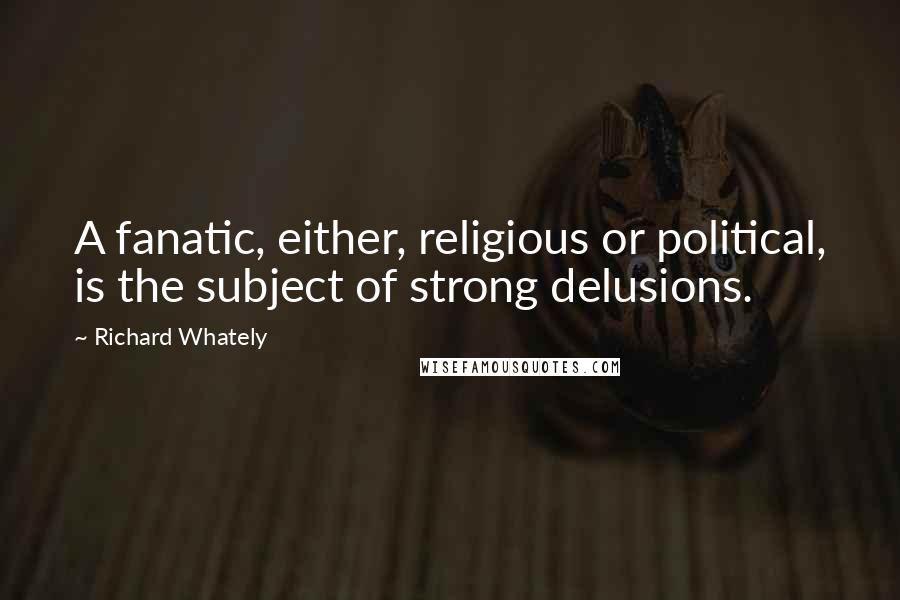 A fanatic, either, religious or political, is the subject of strong delusions.

~ Richard Whately

WISEFAMOUSQUOTES.COM